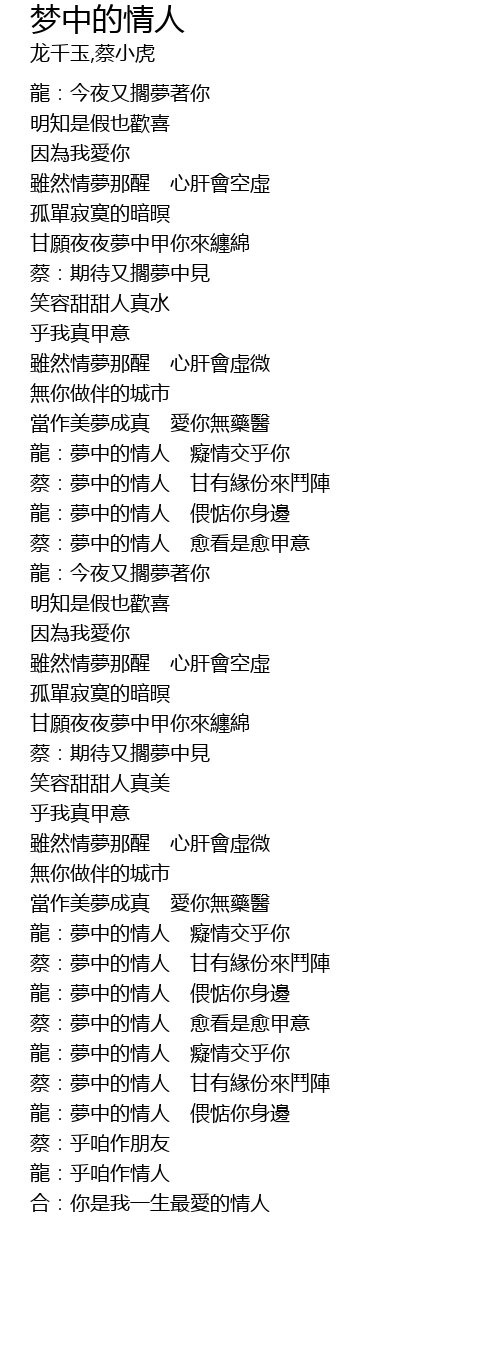 梦中的情人
龙千玉,蔡小虎

龍：今夜又擱夢著你
明知是假也歡喜
因為我愛你
雖然情夢那醒　心肝會空虛
孤單寂寞的暗暝
甘願夜夜夢中甲你來纏綿
蔡：期待又擱夢中見
笑容甜甜人真水
乎我真甲意
雖然情夢那醒　心肝會虛微
無你做伴的城市
當作美夢成真　愛你無藥醫
龍：夢中的情人　癡情交乎你
蔡：夢中的情人　甘有緣份來鬥陣
龍：夢中的情人　偎惦你身邊
蔡：夢中的情人　愈看是愈甲意
龍：今夜又擱夢著你
明知是假也歡喜
因為我愛你
雖然情夢那醒　心肝會空虛
孤單寂寞的暗暝
甘願夜夜夢中甲你來纏綿
蔡：期待又擱夢中見
笑容甜甜人真美
乎我真甲意
雖然情夢那醒　心肝會虛微
無你做伴的城市
當作美夢成真　愛你無藥醫
龍：夢中的情人　癡情交乎你
蔡：夢中的情人　甘有緣份來鬥陣
龍：夢中的情人　偎惦你身邊
蔡：夢中的情人　愈看是愈甲意
龍：夢中的情人　癡情交乎你
蔡：夢中的情人　甘有緣份來鬥陣
龍：夢中的情人　偎惦你身邊
蔡：乎咱作朋友
龍：乎咱作情人
合：你是我一生最愛的情人